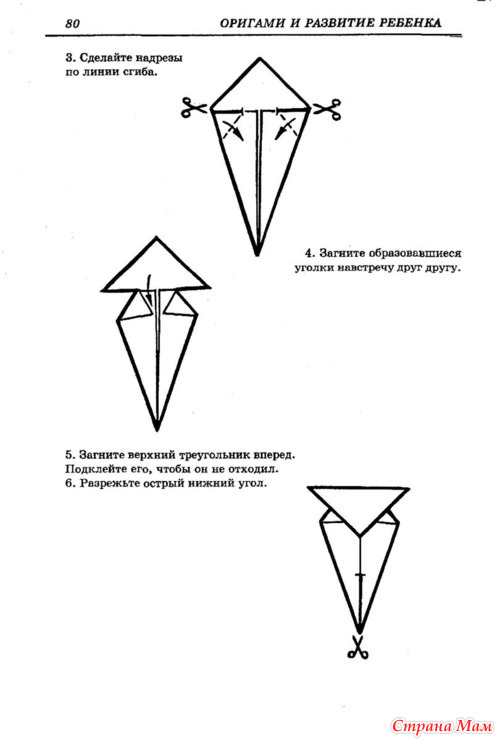 80 ОРИГАМИ И РАЗВИТИЕ РЕБЕНКА

3. Сделайте надрезы по линии сгиба.

4. Загните образовавшиеся уголки навстречу друг другу.

5. Загните верхний треугольник вперед. Подклейте его, чтобы он не отходил.
6. Разрежьте острый нижний угол.

Страна Мам